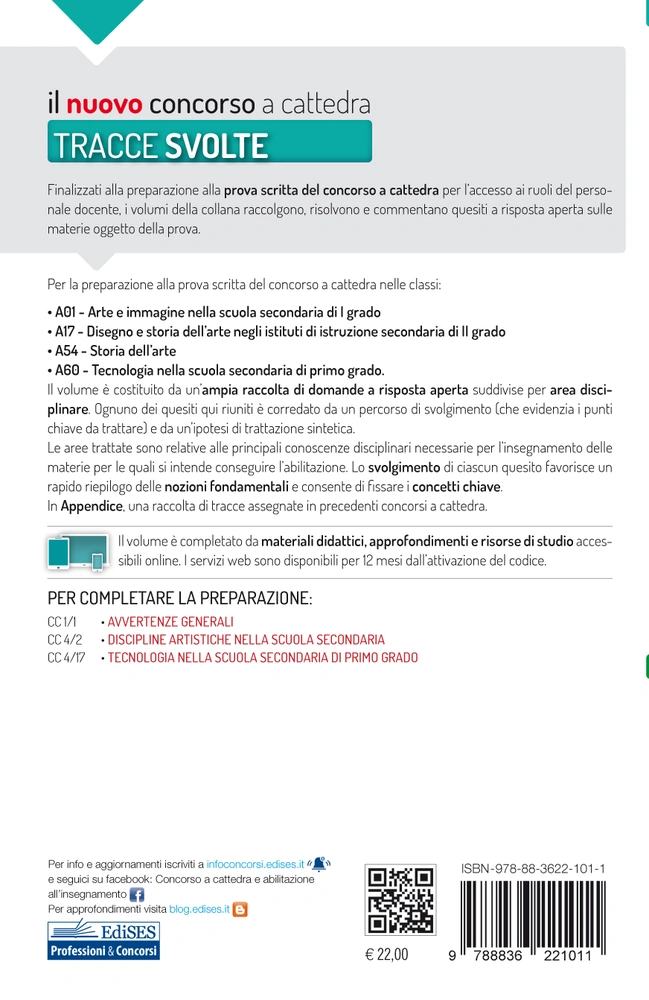 il nuovo concorso a cattedra
TRACCE SVOLTE

Finalizzati alla preparazione alla prova scritta del concorso a cattedra per l'accesso ai ruoli del personale docente, i volumi della collana raccolgono, risolvono e commentano quesiti a risposta aperta sulle materie oggetto della prova.

Per la preparazione alla prova scritta del concorso a cattedra nelle classi:
• A01 - Arte e immagine nella scuola secondaria di I grado
• A17 - Disegno e storia dell'arte negli istituti di istruzione secondaria di II grado
• A54 - Storia dell'arte
• A60 - Tecnologia nella scuola secondaria di primo grado.
Il volume è costituito da un'ampia raccolta di domande a risposta aperta suddivise per area disciplinare. Ognuno dei quesiti qui riuniti è corredato da un percorso di svolgimento (che evidenzia i punti chiave da trattare) e da un'ipotesi di trattazione sintetica.
Le aree trattate sono relative alle principali conoscenze disciplinari necessarie per l'insegnamento delle materie per le quali si intende conseguire l'abilitazione. Lo svolgimento di ciascun quesito favorisce un rapido riepilogo delle nozioni fondamentali e consente di fissare i concetti chiave.
In Appendice, una raccolta di tracce assegnate in precedenti concorsi a cattedra.

Il volume è completato da materiali didattici, approfondimenti e risorse di studio accessibili online. I servizi web sono disponibili per 12 mesi dall'attivazione del codice.

PER COMPLETARE LA PREPARAZIONE:
CC 1/1 • AVVERTENZE GENERALI
CC 4/2 • DISCIPLINE ARTISTICHE NELLA SCUOLA SECONDARIA
CC 4/17 • TECNOLOGIA NELLA SCUOLA SECONDARIA DI PRIMO GRADO

Per info e aggiornamenti iscriviti a infoconcorsi.edises.it
e seguici su facebook: Concorso a cattedra e abilitazione all'insegnamento
Per approfondimenti visita blog.edises.it

EdiSES
Professioni & Concorsi

€ 22,00

ISBN-978-88-3622-101-1

9 788836 221011